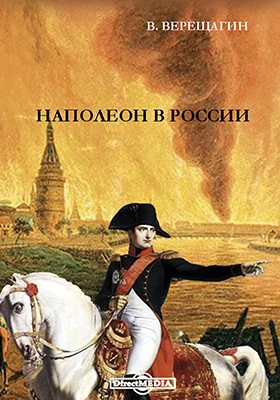 В. ВЕРЕЩАГИН

НАПОЛЕОН В РОССИИ

DirectMEDIA